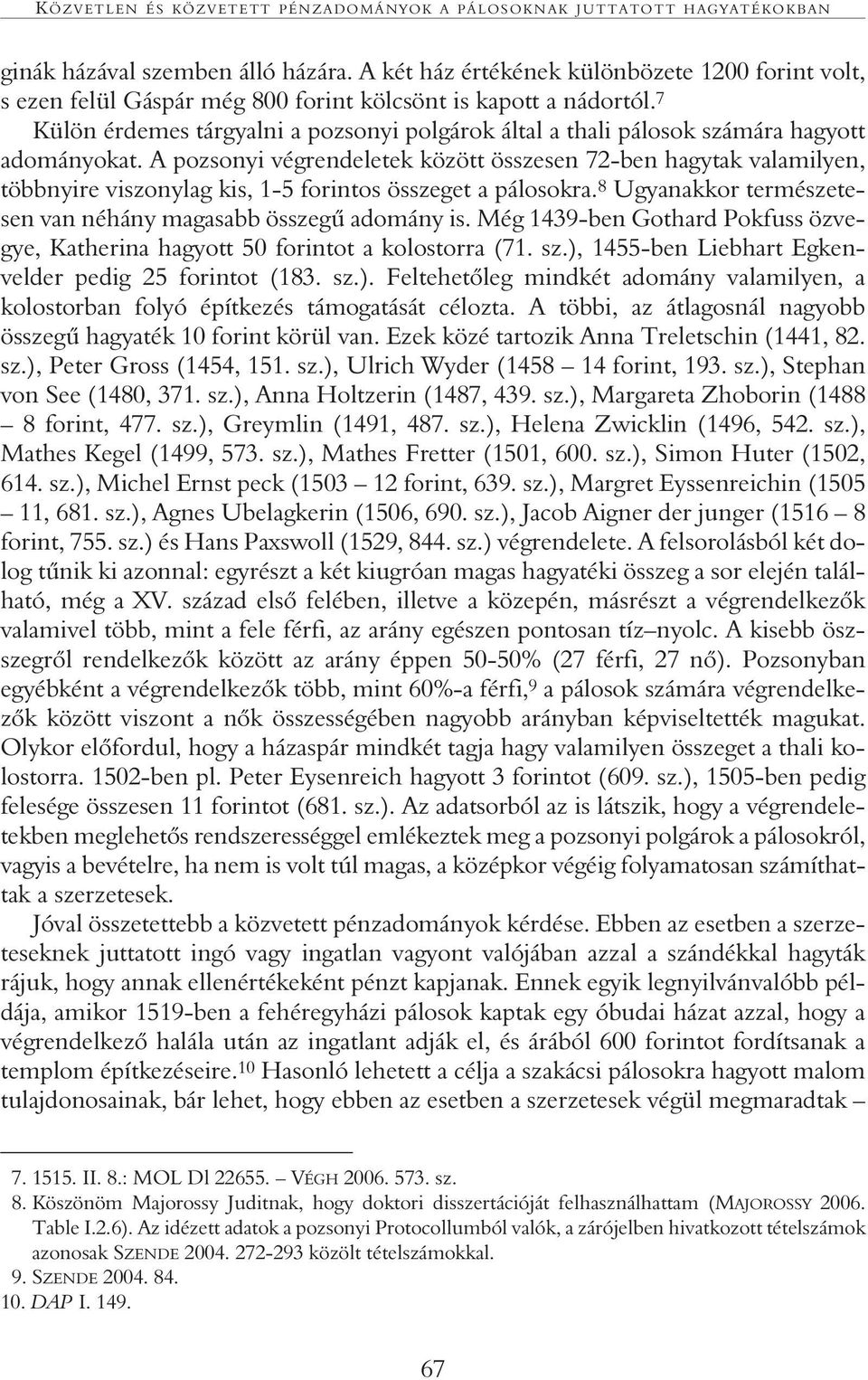 KÖZVETLEN ÉS KÖZVETETT PÉNZADOMÁNYOK A PÁLOSOKNAK JUTTATOTT HAGYATÉKOKBAN

ginák házával szemben álló házára. A két ház értékének különbözete 1200 forint volt, s ezen felül Gáspár még 800 forint kölcsönt is kapott a nádortól.$^7$

Külön érdemes tárgyalni a pozsonyi polgárok által a thali pálosok számára hagyott adományokat. A pozsonyi végrendeletek között összesen 72-ben hagytak valamilyen, többnyire viszonylag kis, 1-5 forintos összeget a pálosokra.$^8$ Ugyanakkor természetesen van néhány magasabb összegű adomány is. Még 1439-ben Gothard Pokfuss özvegye, Katherina hagyott 50 forintot a kolostorra (71. sz.), 1455-ben Liebhart Egkenvelder pedig 25 forintot (183. sz.). Feltehetőleg mindkét adomány valamilyen, a kolostorban folyó építkezés támogatását célozta. A többi, az átlagosnál nagyobb összegű hagyaték 10 forint körül van. Ezek közé tartozik Anna Treletschin (1441, 82. sz.), Peter Gross (1454, 151. sz.), Ulrich Wyder (1458 – 14 forint, 193. sz.), Stephan von See (1480, 371. sz.), Anna Holtzerin (1487, 439. sz.), Margareta Zhoborin (1488 – 8 forint, 477. sz.), Greymlin (1491, 487. sz.), Helena Zwicklin (1496, 542. sz.), Mathes Kegel (1499, 573. sz.), Mathes Fretter (1501, 600. sz.), Simon Huter (1502, 614. sz.), Michel Ernst peck (1503 – 12 forint, 639. sz.), Margret Eyssenreichin (1505 – 11, 681. sz.), Agnes Ubelagkerin (1506, 690. sz.), Jacob Aigner der junger (1516 – 8 forint, 755. sz.) és Hans Paxswoll (1529, 844. sz.) végrendelete. A felsorolásból két dolog tűnik ki azonnal: egyrészt a két kiugróan magas hagyatéki összeg a sor elején található, még a XV. század első felében, illetve a közepén, másrészt a végrendelkezők valamivel több, mint a fele férfi, az arány egészen pontosan tíz–nyolc. A kisebb összegről rendelkezők között az arány éppen 50-50% (27 férfi, 27 nő). Pozsonyban egyébként a végrendelkezők több, mint 60%-a férfi,$^9$ a pálosok számára végrendelkezők között viszont a nők összességében nagyobb arányban képviseltették magukat. Olykor előfordul, hogy a házaspár mindkét tagja hagy valamilyen összeget a thali kolostorra. 1502-ben pl. Peter Eysenreich hagyott 3 forintot (609. sz.), 1505-ben pedig felesége összesen 11 forintot (681. sz.). Az adatsorból az is látszik, hogy a végrendeletekben meglehetős rendszerességgel emlékeztek meg a pozsonyi polgárok a pálosokról, vagyis a bevételre, ha nem is volt túl magas, a középkor végéig folyamatosan számíthattak a szerzetesek.

Jóval összetettebb a közvetett pénzadományok kérdése. Ebben az esetben a szerzeteseknek juttatott ingó vagy ingatlan vagyont valójában azzal a szándékkal hagyták rájuk, hogy annak ellenértékeként pénzt kapjanak. Ennek egyik legnyilvánvalóbb példája, amikor 1519-ben a fehéregyházi pálosok kaptak egy óbudai házat azzal, hogy a végrendelkező halála után az ingatlant adják el, és árából 600 forintot fordítsanak a templom építkezéseire.$^{10}$ Hasonló lehetett a célja a szakácsi pálosokra hagyott malom tulajdonosainak, bár lehet, hogy ebben az esetben a szerzetesek végül megmaradtak –

7. 1515. II. 8.: MOL Dl 22655. – VÉGH 2006. 573. sz.
8. Köszönöm Majorossy Juditnak, hogy doktori disszertációját felhasználhattam (MAJOROSSY 2006. Table I.2.6). Az idézett adatok a pozsonyi Protocollumból valók, a zárójelben hivatkozott tételszámok azonosak SZENDE 2004. 272-293 közölt tételszámokkal.
9. SZENDE 2004. 84.
10. DAP I. 149.

67